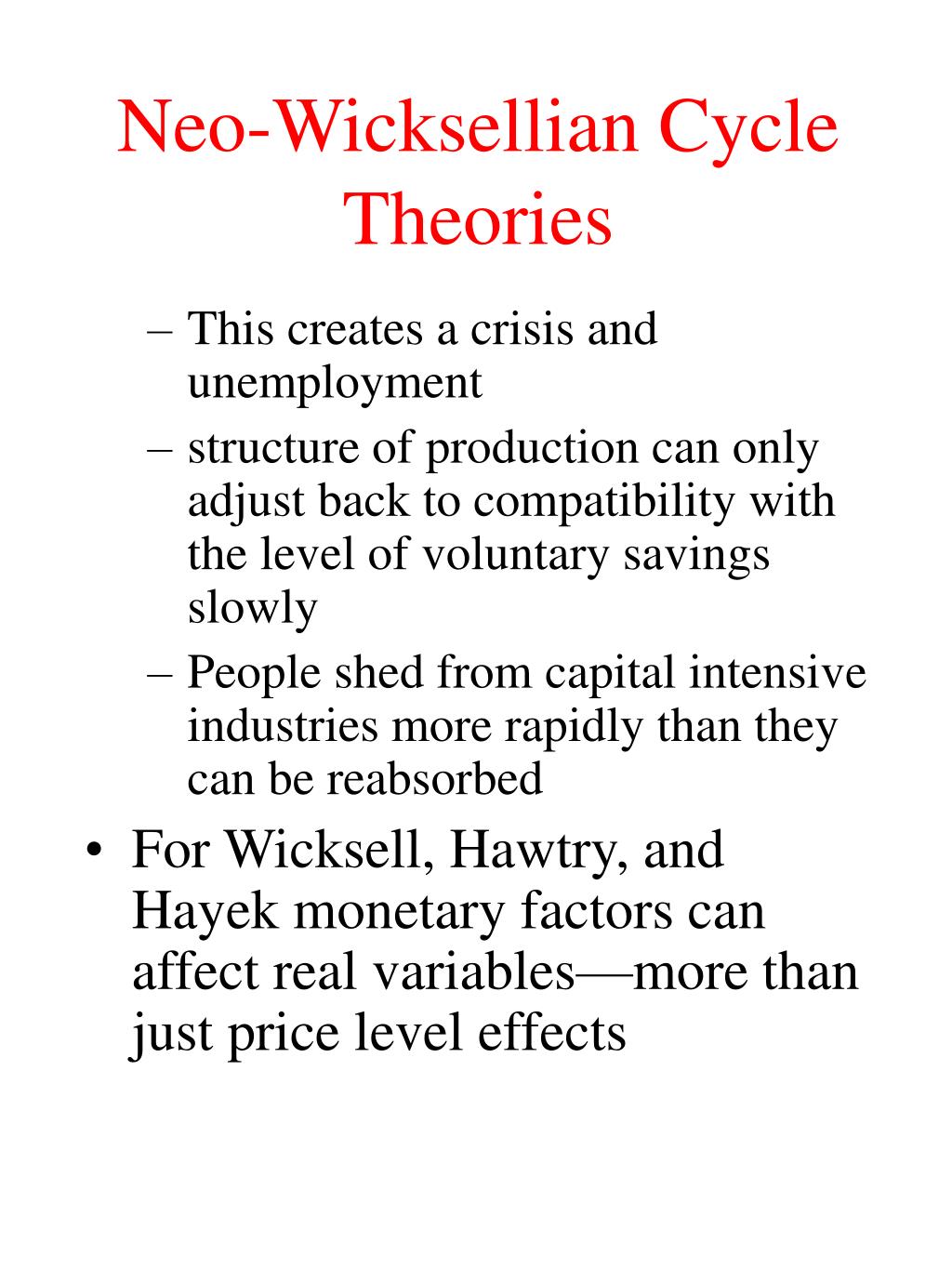 Neo-Wicksellian Cycle Theories

– This creates a crisis and unemployment
– structure of production can only adjust back to compatibility with the level of voluntary savings slowly
– People shed from capital intensive industries more rapidly than they can be reabsorbed

• For Wicksell, Hawtry, and Hayek monetary factors can affect real variables—more than just price level effects